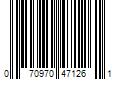 0 70970 47126 1